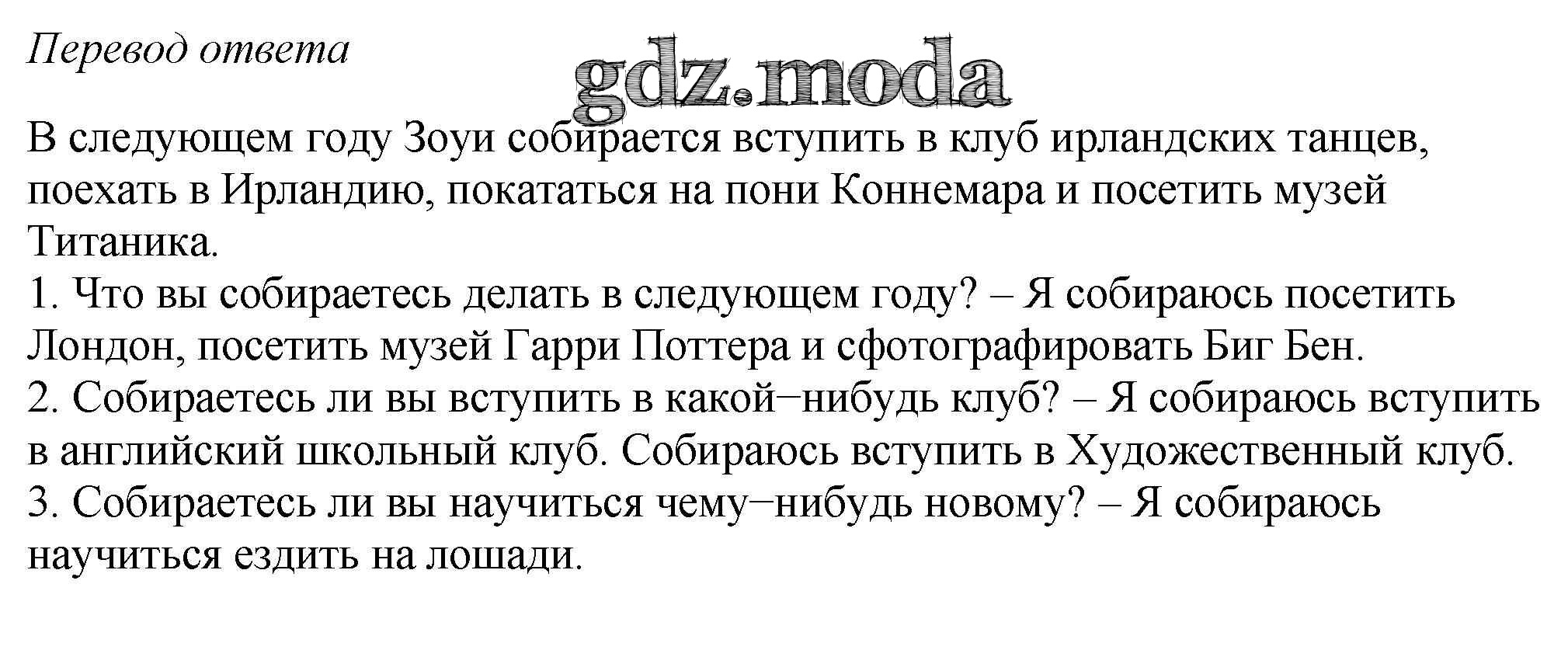 Перевод ответа

В следующем году Зоуи собирается вступить в клуб ирландских танцев, поехать в Ирландию, покататься на пони Коннемара и посетить музей Титаника.

1. Что вы собираетесь делать в следующем году? – Я собираюсь посетить Лондон, посетить музей Гарри Поттера и сфотографировать Биг Бен.

2. Собираетесь ли вы вступить в какой–нибудь клуб? – Я собираюсь вступить в английский школьный клуб. Собираюсь вступить в Художественный клуб.

3. Собираетесь ли вы научиться чему–нибудь новому? – Я собираюсь научиться ездить на лошади.

gdz.moda